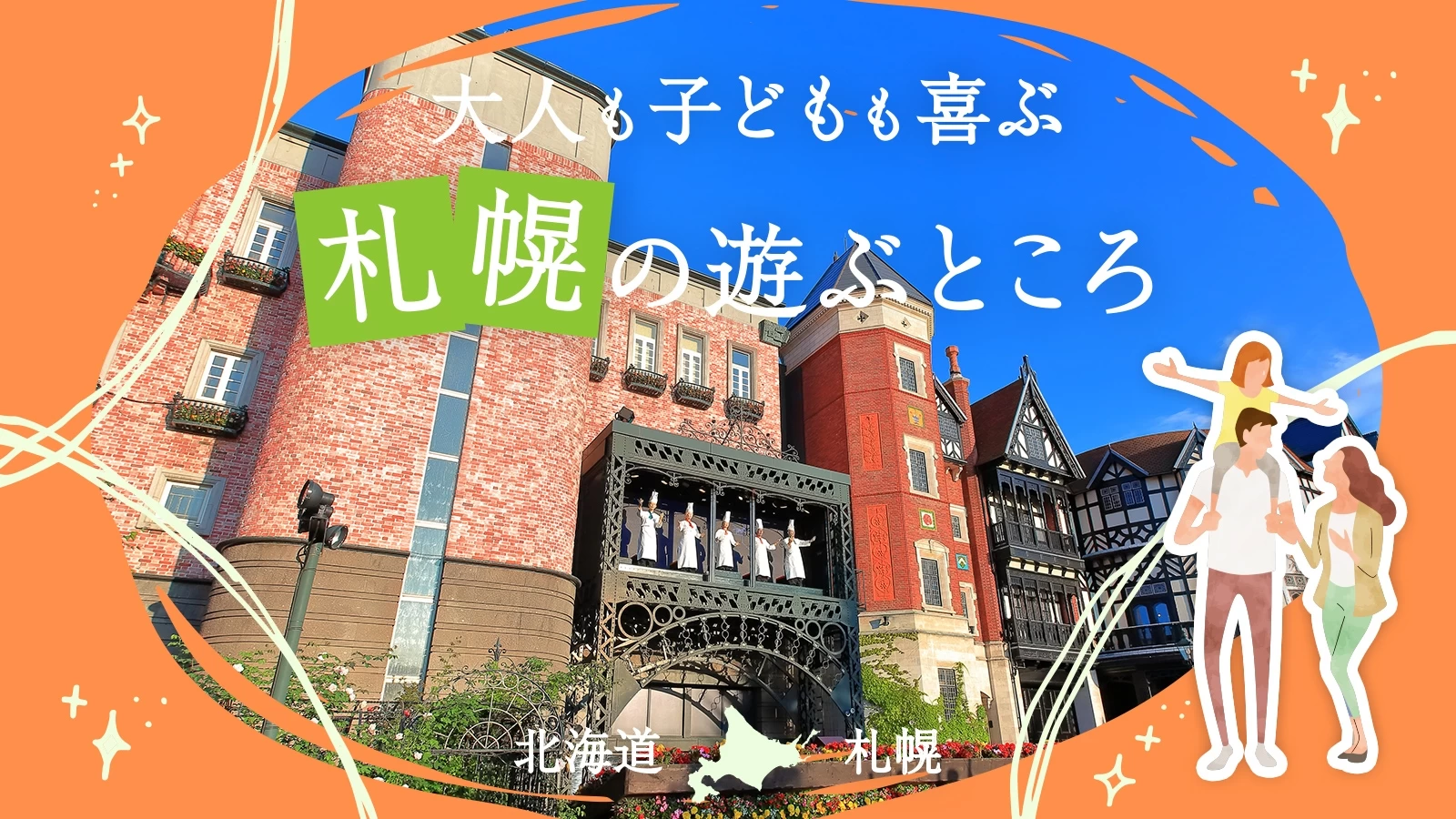 大人も子どもも喜ぶ

札幌の遊ぶところ

北海道 札幌